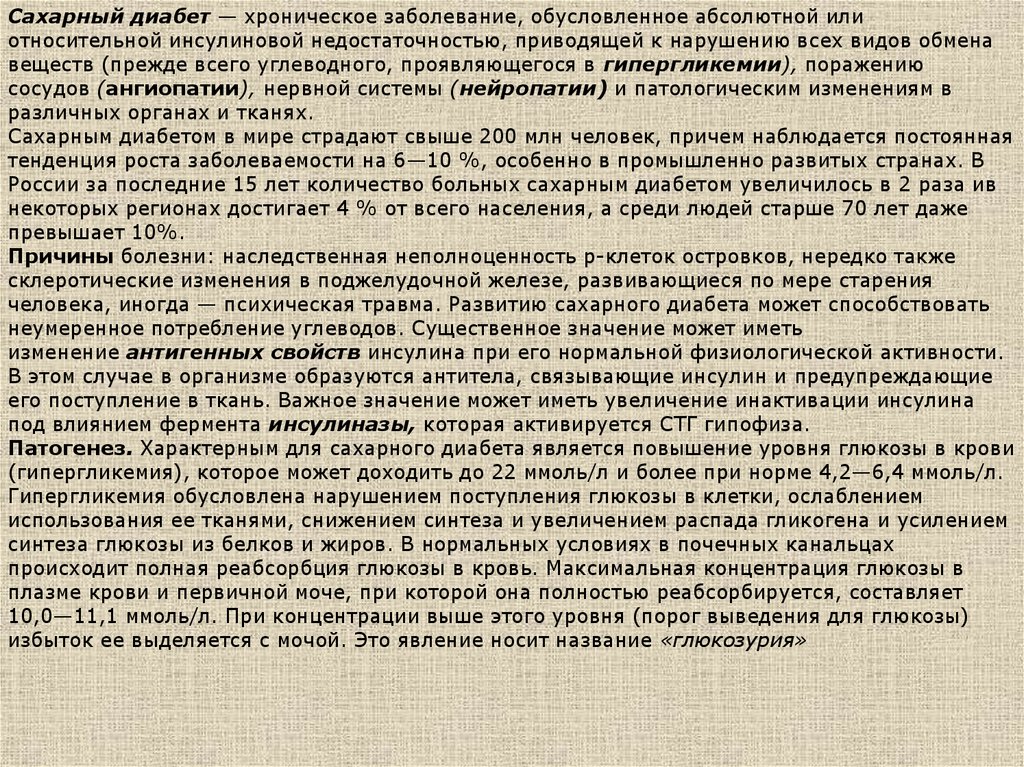 Сахарный диабет — хроническое заболевание, обусловленное абсолютной или относительной инсулиновой недостаточностью, приводящей к нарушению всех видов обмена веществ (прежде всего углеводного, проявляющегося в гипергликемии), поражению сосудов (ангиопатии), нервной системы (нейропатии) и патологическим изменениям в различных органах и тканях.
Сахарным диабетом в мире страдают свыше 200 млн человек, причем наблюдается постоянная тенденция роста заболеваемости на 6—10 %, особенно в промышленно развитых странах. В России за последние 15 лет количество больных сахарным диабетом увеличилось в 2 раза ив некоторых регионах достигает 4 % от всего населения, а среди людей старше 70 лет даже превышает 10%.
Причины болезни: наследственная неполноценность р-клеток островков, нередко также склеротические изменения в поджелудочной железе, развивающиеся по мере старения человека, иногда — психическая травма. Развитию сахарного диабета может способствовать неумеренное потребление углеводов. Существенное значение может иметь изменение антигенных свойств инсулина при его нормальной физиологической активности. В этом случае в организме образуются антитела, связывающие инсулин и предупреждающие его поступление в ткань. Важное значение может иметь увеличение инактивации инсулина под влиянием фермента инсулиназы, которая активируется СТГ гипофиза.
Патогенез. Характерным для сахарного диабета является повышение уровня глюкозы в крови (гипергликемия), которое может доходить до 22 ммоль/л и более при норме 4,2—6,4 ммоль/л. Гипергликемия обусловлена нарушением поступления глюкозы в клетки, ослаблением использования ее тканями, снижением синтеза и увеличением распада гликогена и усилением синтеза глюкозы из белков и жиров. В нормальных условиях в почечных канальцах происходит полная реабсорбция глюкозы в кровь. Максимальная концентрация глюкозы в плазме крови и первичной моче, при которой она полностью реабсорбируется, составляет 10,0—11,1 ммоль/л. При концентрации выше этого уровня (порог выведения для глюкозы) избыток ее выделяется с мочой. Это явление носит название «глюкозурия»